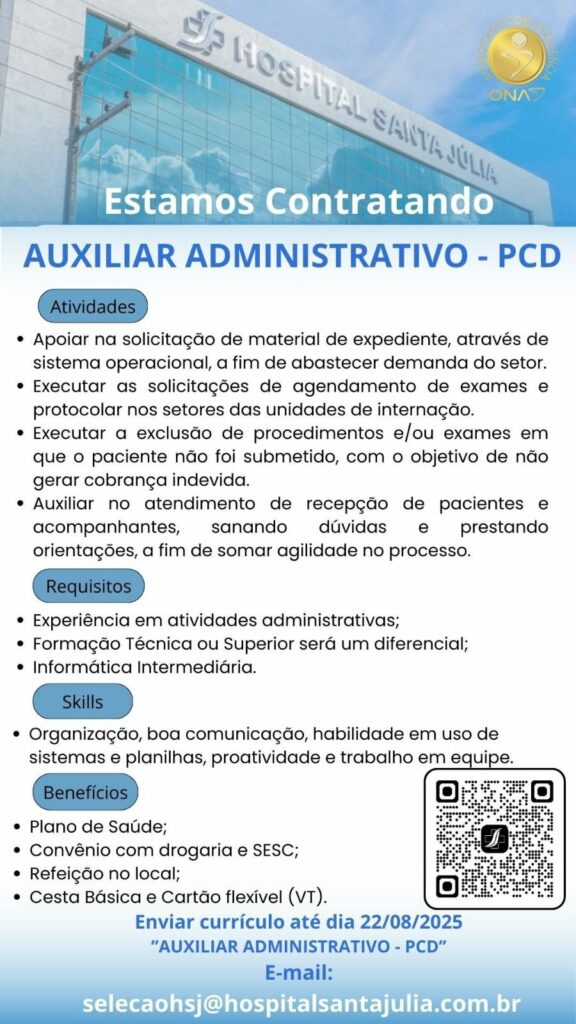 HOSPITAL SANTA JÚLIA

ONA

Estamos Contratando

AUXILIAR ADMINISTRATIVO - PCD

Atividades

• Apoiar na solicitação de material de expediente, através de sistema operacional, a fim de abastecer demanda do setor.
• Executar as solicitações de agendamento de exames e protocolar nos setores das unidades de internação.
• Executar a exclusão de procedimentos e/ou exames em que o paciente não foi submetido, com o objetivo de não gerar cobrança indevida.
• Auxiliar no atendimento de recepção de pacientes e acompanhantes, sanando dúvidas e prestando orientações, a fim de somar agilidade no processo.

Requisitos

• Experiência em atividades administrativas;
• Formação Técnica ou Superior será um diferencial;
• Informática Intermediária.

Skills

• Organização, boa comunicação, habilidade em uso de sistemas e planilhas, proatividade e trabalho em equipe.

Benefícios

• Plano de Saúde;
• Convênio com drogaria e SESC;
• Refeição no local;
• Cesta Básica e Cartão flexível (VT).

Enviar currículo até dia 22/08/2025
"AUXILIAR ADMINISTRATIVO - PCD"
E-mail:
selecaohsj@hospitalsantajulia.com.br